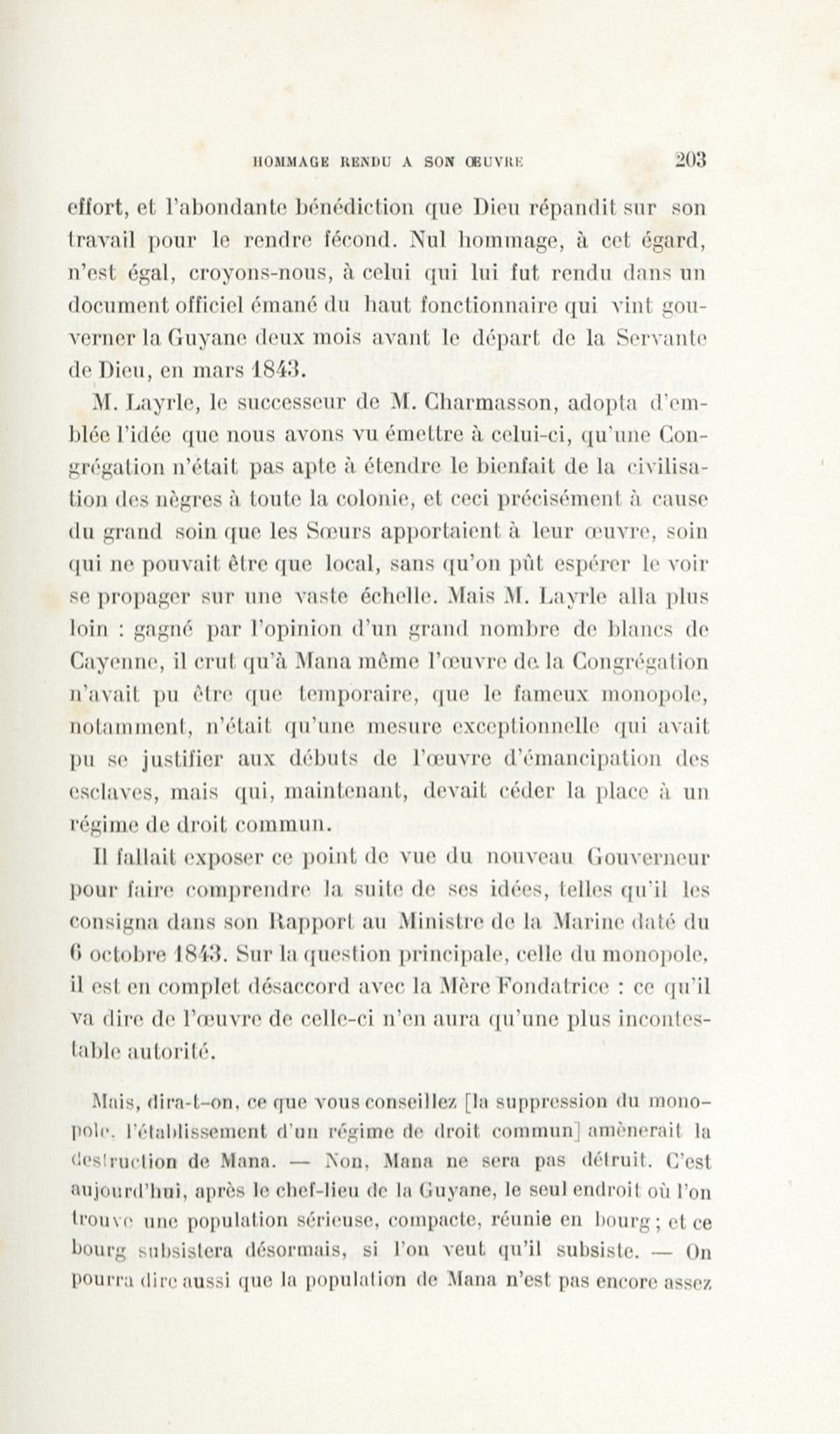 HOMMAGE RENDU A SON ŒUVRE 203

effort, et l'abondante bénédiction que Dieu répandit sur son travail pour le rendre fécond. Nul hommage, à cet égard, n'est égal, croyons-nous, à celui qui lui fut rendu dans un document officiel émané du haut fonctionnaire qui vint gouverner la Guyane deux mois avant le départ de la Servante de Dieu, en mars 1843.

M. Layrle, le successeur de M. Charmasson, adopta d'emblée l'idée que nous avons vu émettre à celui-ci, qu'une Congrégation n'était pas apte à étendre le bienfait de la civilisation des nègres à toute la colonie, et ceci précisément à cause du grand soin que les Sœurs apportaient à leur œuvre, soin qui ne pouvait être que local, sans qu'on pût espérer le voir se propager sur une vaste échelle. Mais M. Layrle alla plus loin : gagné par l'opinion d'un grand nombre de blancs de Cayenne, il crut qu'à Mana même l'œuvre de la Congrégation n'avait pu être que temporaire, que le fameux monopole, notamment, n'était qu'une mesure exceptionnelle qui avait pu se justifier aux débuts de l'œuvre d'émancipation des esclaves, mais qui, maintenant, devait céder la place à un régime de droit commun.

Il fallait exposer ce point de vue du nouveau Gouverneur pour faire comprendre la suite de ses idées, telles qu'il les consigna dans son Rapport au Ministre de la Marine daté du 6 octobre 1843. Sur la question principale, celle du monopole, il est en complet désaccord avec la Mère Fondatrice : ce qu'il va dire de l'œuvre de celle-ci n'en aura qu'une plus incontestable autorité.

Mais, dira-t-on, ce que vous conseillez [la suppression du monopole, l'établissement d'un régime de droit commun] amènerait la destruction de Mana. — Non, Mana ne sera pas détruit. C'est aujourd'hui, après le chef-lieu de la Guyane, le seul endroit où l'on trouve une population sérieuse, compacte, réunie en bourg ; et ce bourg subsistera désormais, si l'on veut qu'il subsiste. — On pourra dire aussi que la population de Mana n'est pas encore assez